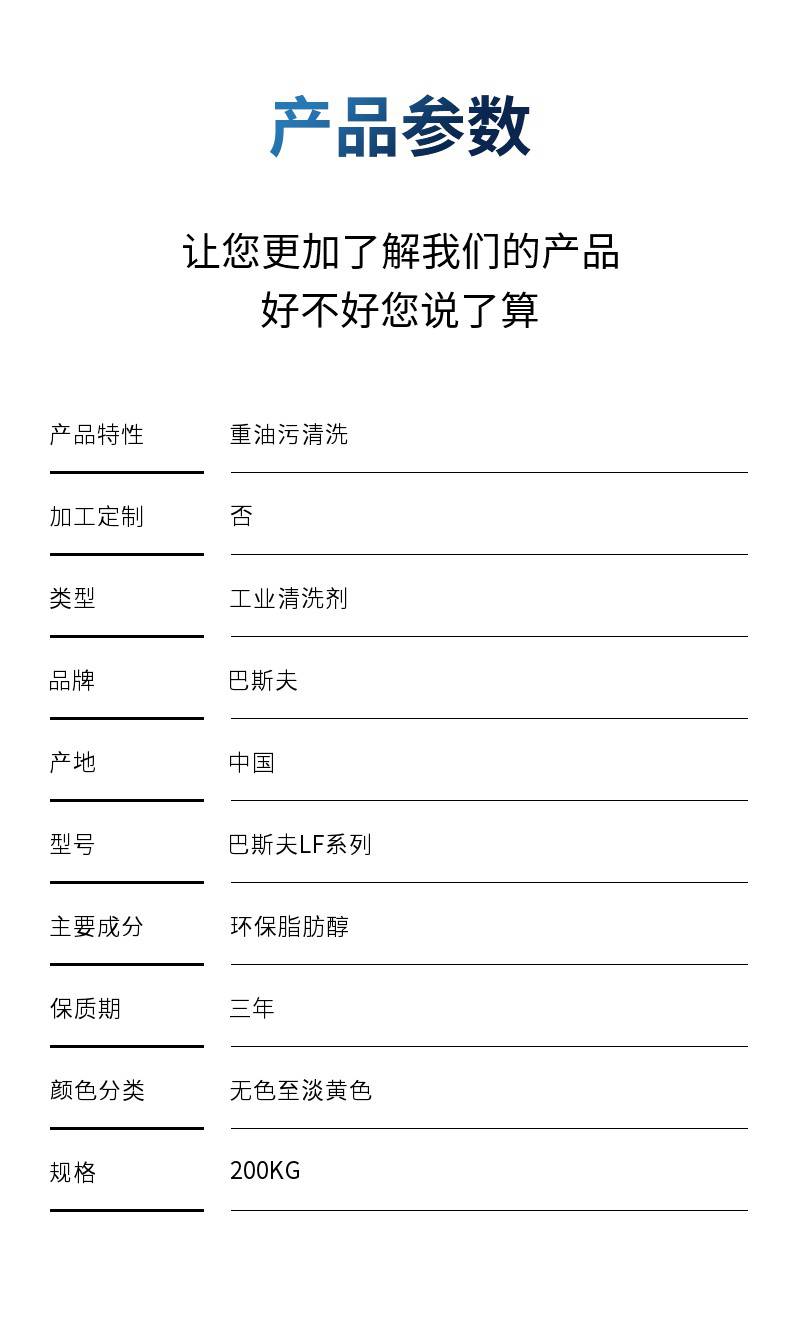 产品参数

让您更加了解我们的产品
好不好您说了算

产品特性 重油污清洗

加工定制 否

类型 工业清洗剂

品牌 巴斯夫

产地 中国

型号 巴斯夫LF系列

主要成分 环保脂肪醇

保质期 三年

颜色分类 无色至淡黄色

规格 200KG